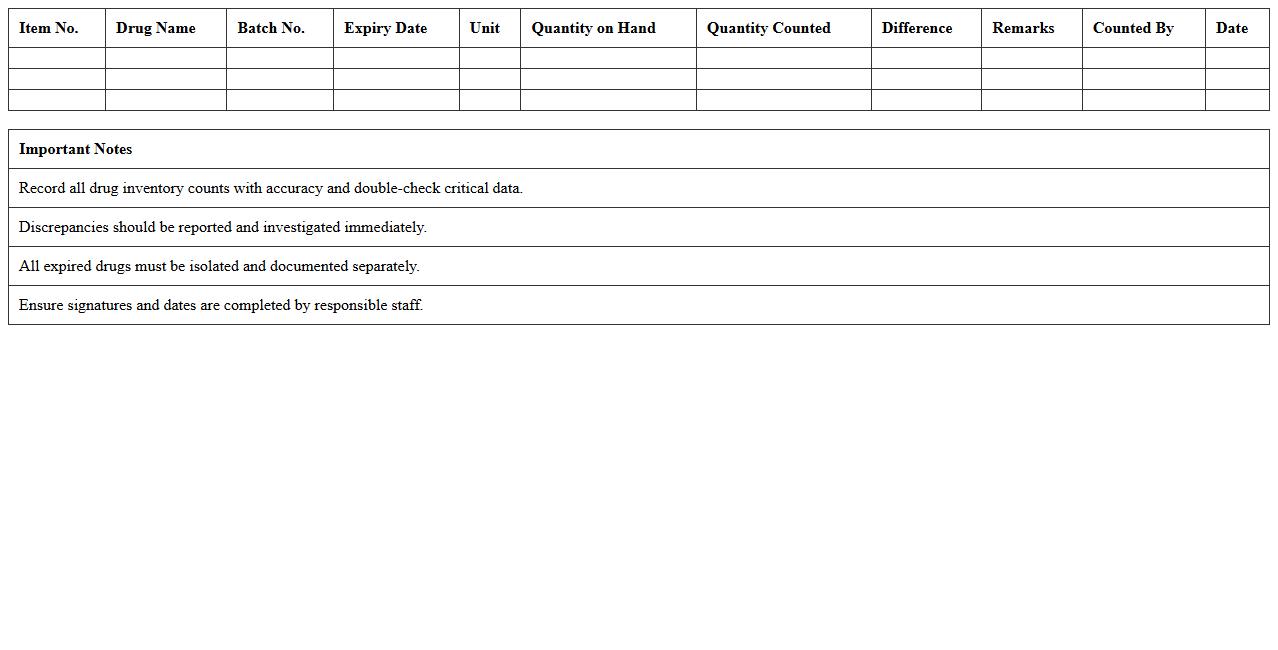 | Item No. | Drug Name | Batch No. | Expiry Date | Unit | Quantity on Hand | Quantity Counted | Difference | Remarks | Counted By | Date |
|---|---|---|---|---|---|---|---|---|---|---|
| | | | | | | | | | | |
| | | | | | | | | | | |
| | | | | | | | | | | |

| Important Notes |
|---|
| Record all drug inventory counts with accuracy and double-check critical data. |
| Discrepancies should be reported and investigated immediately. |
| All expired drugs must be isolated and documented separately. |
| Ensure signatures and dates are completed by responsible staff. |